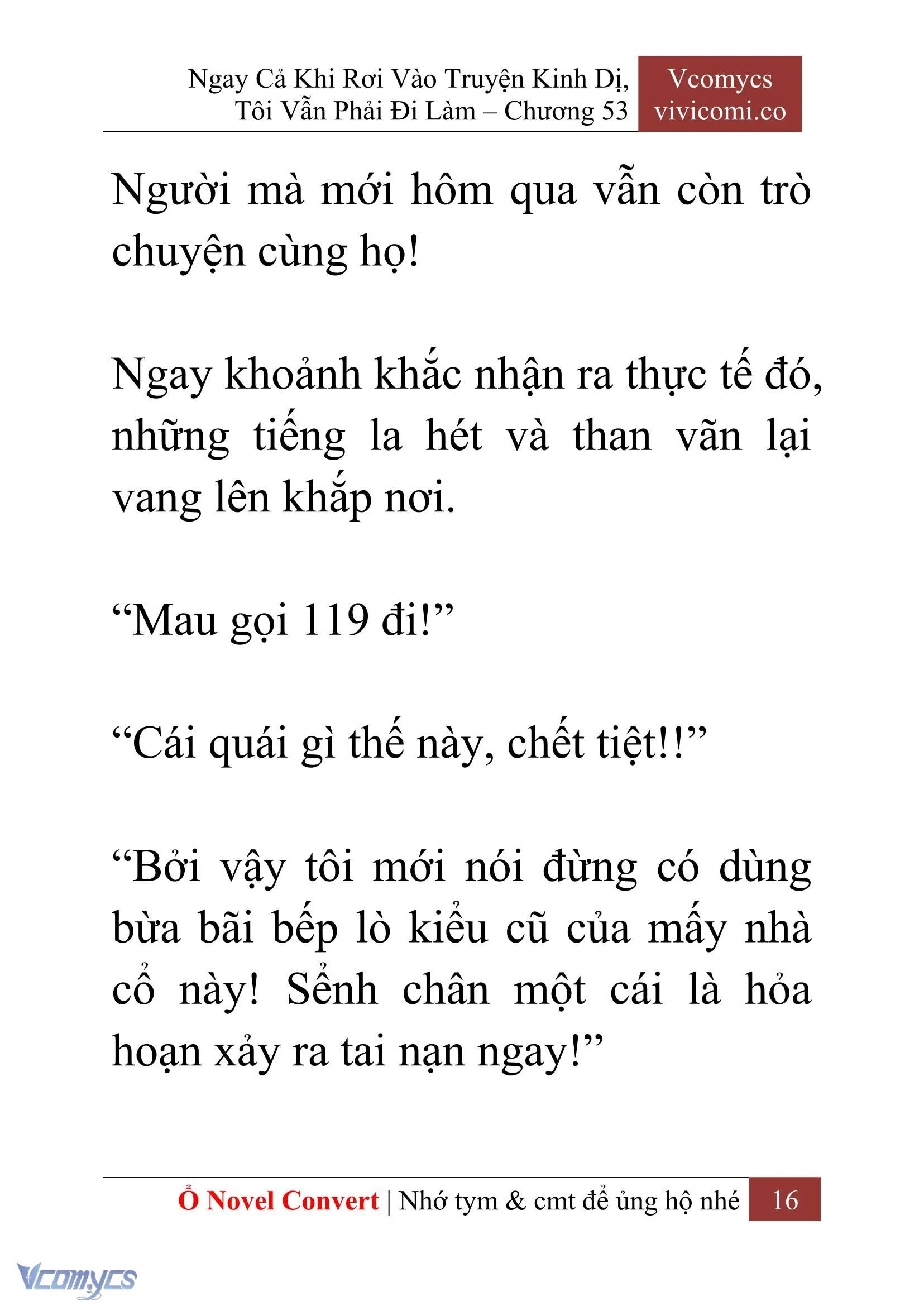 Ngay Cả Khi Rơi Vào Truyện Kinh Dị, Tôi Vẫn Phải Đi Làm – Chương 53

Vcomycs
vivicomi.co

Người mà mới hôm qua vẫn còn trò chuyện cùng họ!

Ngay khoảnh khắc nhận ra thực tế đó, những tiếng la hét và than vãn lại vang lên khắp nơi.

“Mau gọi 119 đi!”

“Cái quái gì thế này, chết tiệt!!”

“Bởi vậy tôi mới nói đừng có dùng bừa bãi bếp lò kiểu cũ của mấy nhà cổ này! Sểnh chân một cái là hỏa hoạn xảy ra tai nạn ngay!”

Ổ Novel Convert | Nhớ tym & cmt để ủng hộ nhé 16

Vcomycs